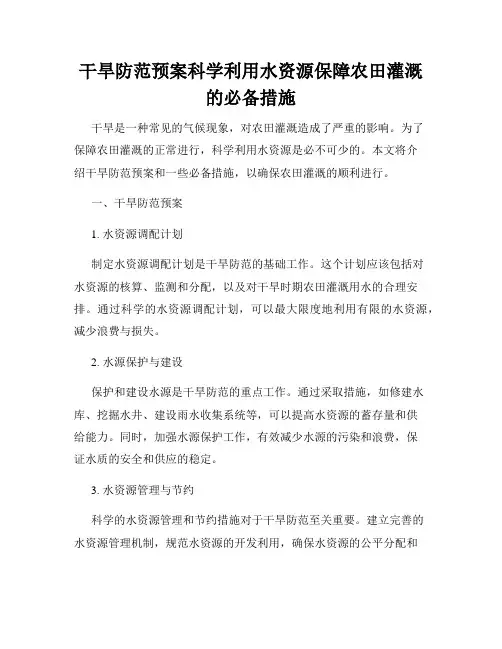 干旱防范预案科学利用水资源保障农田灌溉的必备措施

干旱是一种常见的气候现象，对农田灌溉造成了严重的影响。为了保障农田灌溉的正常进行，科学利用水资源是必不可少的。本文将介绍干旱防范预案和一些必备措施，以确保农田灌溉的顺利进行。

一、干旱防范预案

1. 水资源调配计划

制定水资源调配计划是干旱防范的基础工作。这个计划应该包括对水资源的核算、监测和分配，以及对干旱时期农田灌溉用水的合理安排。通过科学的水资源调配计划，可以最大限度地利用有限的水资源，减少浪费与损失。

2. 水源保护与建设

保护和建设水源是干旱防范的重点工作。通过采取措施，如修建水库、挖掘水井、建设雨水收集系统等，可以提高水资源的蓄存量和供给能力。同时，加强水源保护工作，有效减少水源的污染和浪费，保证水质的安全和供应的稳定。

3. 水资源管理与节约

科学的水资源管理和节约措施对于干旱防范至关重要。建立完善的水资源管理机制，规范水资源的开发利用，确保水资源的公平分配和